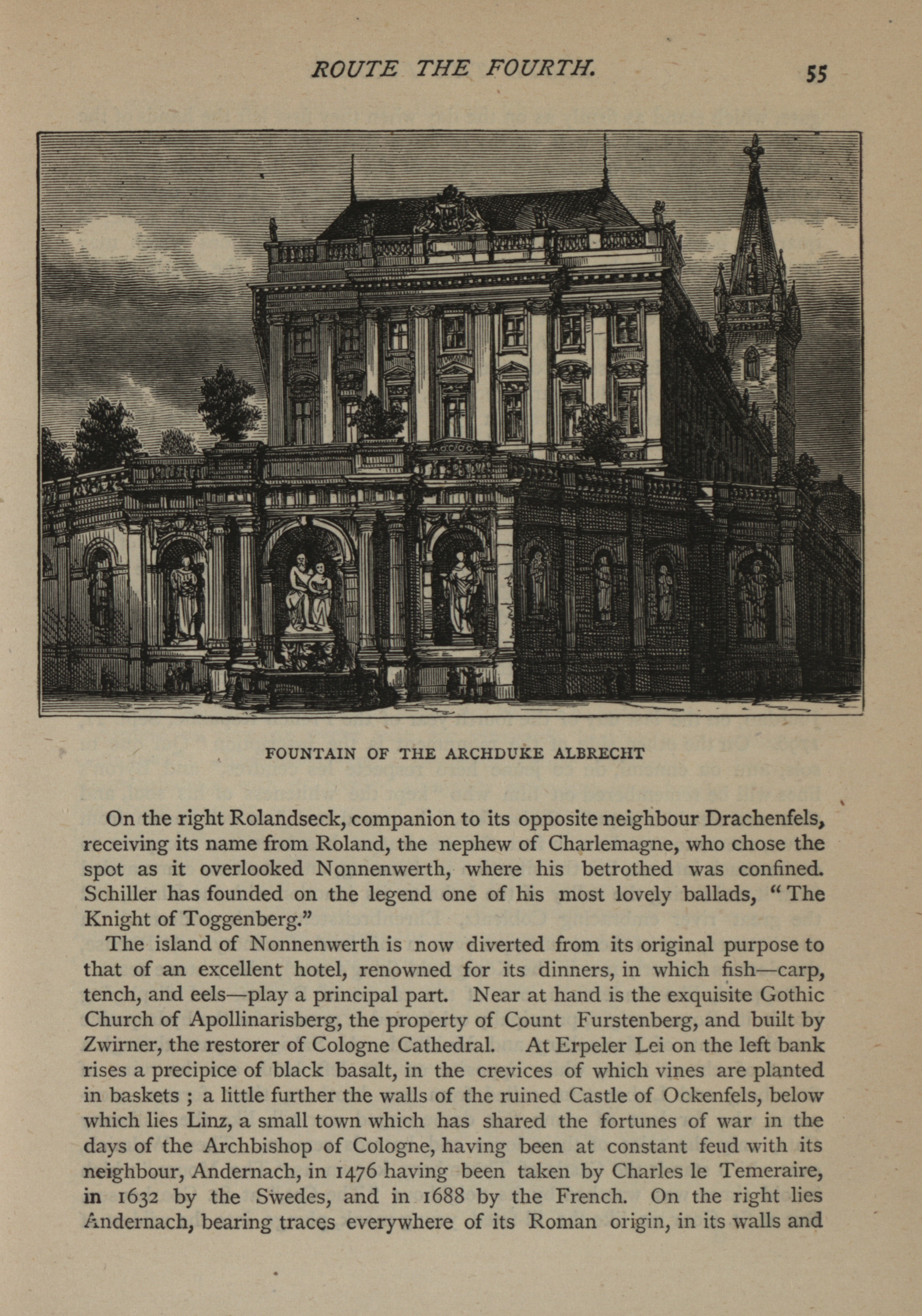 ROUTE THE FOURTH. 55

FOUNTAIN OF THE ARCHDUKE ALBRECHT

On the right Rolandseck, companion to its opposite neighbour Drachenfels, receiving its name from Roland, the nephew of Charlemagne, who chose the spot as it overlooked Nonnenwerth, where his betrothed was confined. Schiller has founded on the legend one of his most lovely ballads, "The Knight of Toggenberg."

The island of Nonnenwerth is now diverted from its original purpose to that of an excellent hotel, renowned for its dinners, in which fish—carp, tench, and eels—play a principal part. Near at hand is the exquisite Gothic Church of Apollinarisberg, the property of Count Furstenberg, and built by Zwirner, the restorer of Cologne Cathedral. At Erpeler Lei on the left bank rises a precipice of black basalt, in the crevices of which vines are planted in baskets ; a little further the walls of the ruined Castle of Ockenfels, below which lies Linz, a small town which has shared the fortunes of war in the days of the Archbishop of Cologne, having been at constant feud with its neighbour, Andernach, in 1476 having been taken by Charles le Temeraire, in 1632 by the Swedes, and in 1688 by the French. On the right lies Andernach, bearing traces everywhere of its Roman origin, in its walls and